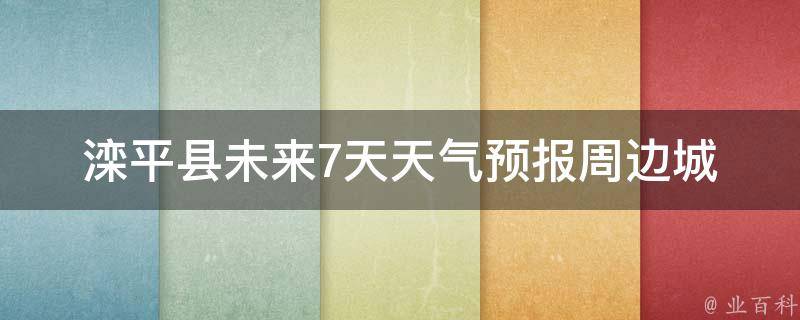 滦平县未来7天天气预报周边城

@ 业百科